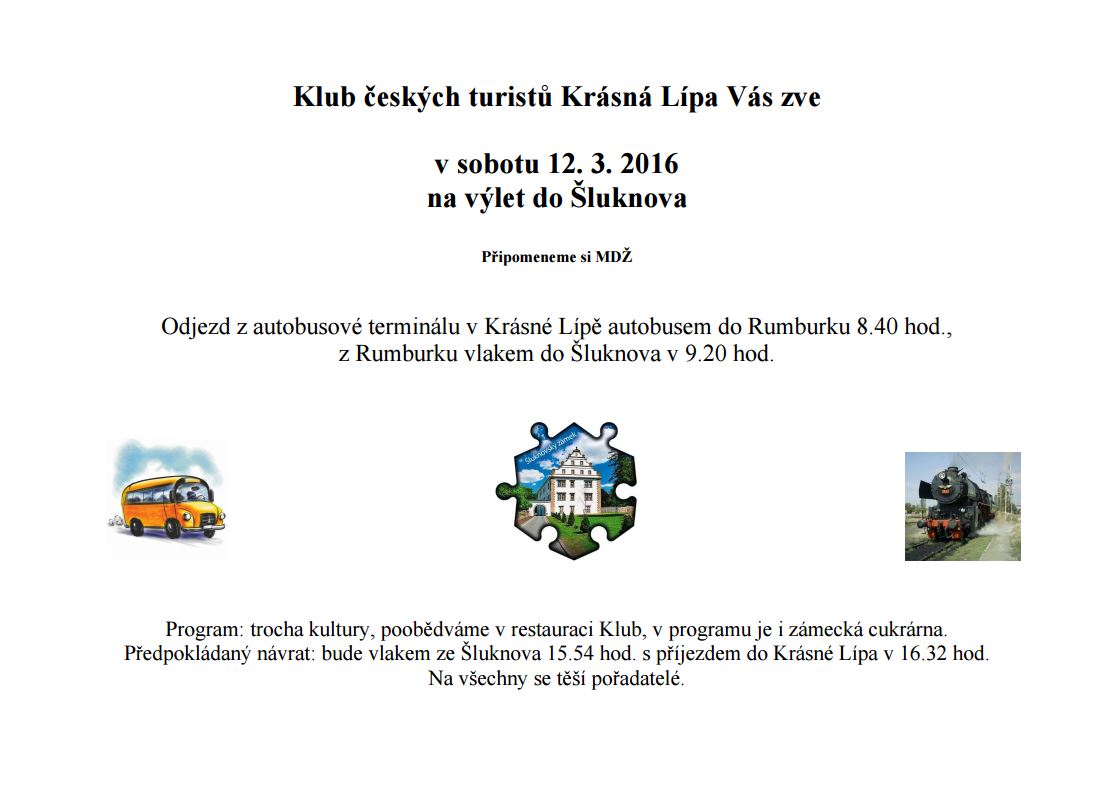 Klub českých turistů Krásná Lípa Vás zve

v sobotu 12. 3. 2016
na výlet do Šluknova

Připomeneme si MDŽ

Odjezd z autobusové terminálu v Krásné Lípě autobusem do Rumburku 8.40 hod., z Rumburku vlakem do Šluknova v 9.20 hod.

Šluknovský zámek

Program: trocha kultury, poobědváme v restauraci Klub, v programu je i zámecká cukrárna.
Předpokládaný návrat: bude vlakem ze Šluknova 15.54 hod. s příjezdem do Krásné Lípa v 16.32 hod.
Na všechny se těší pořadatelé.